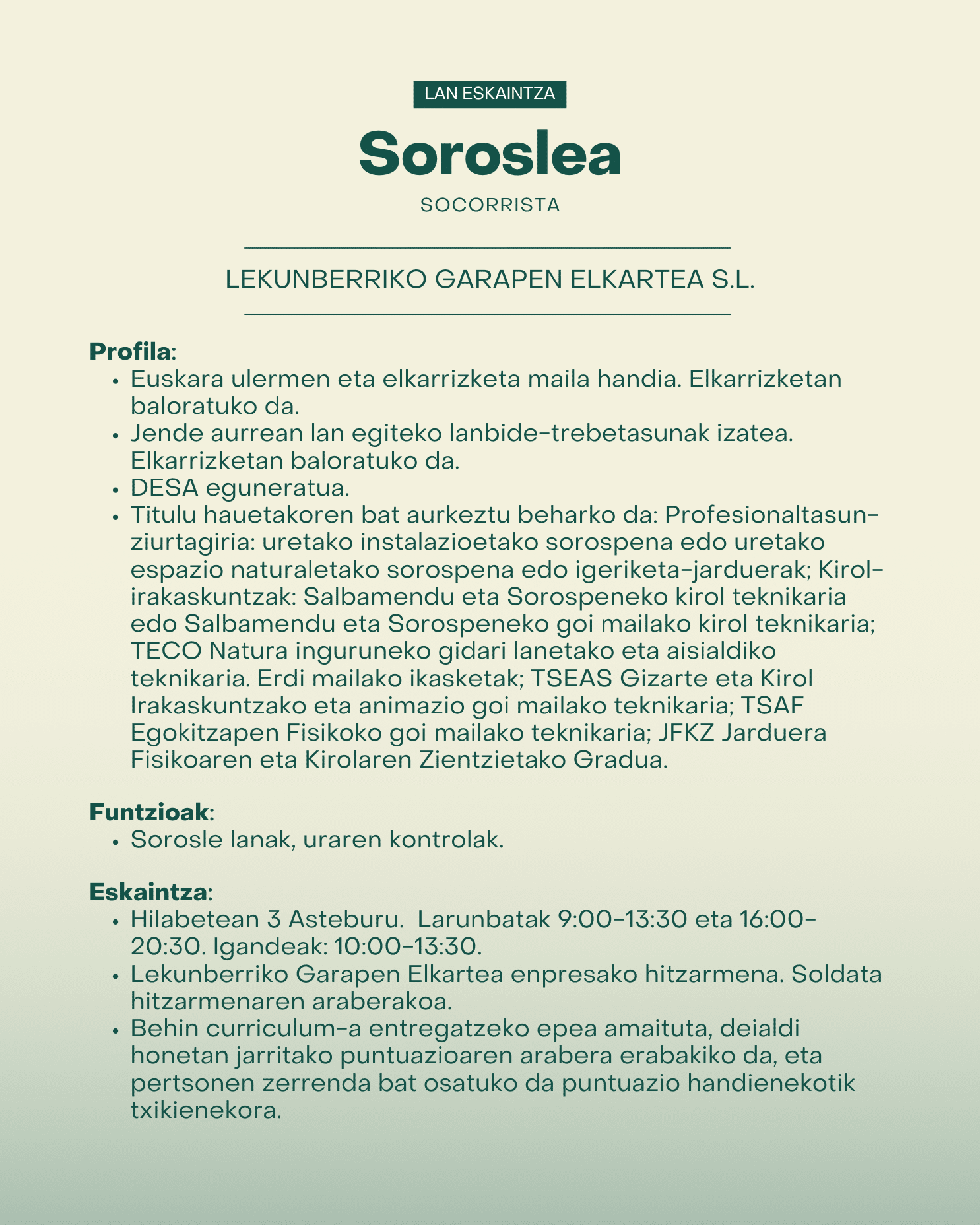 LAN ESKAINTZA

Soroslea

SOCORRISTA

LEKUNBERRIKO GARAPEN ELKARTEA S.L.

Profila:
- Euskara ulermen eta elkarrizketa maila handia. Elkarrizketan baloratuko da.
- Jende aurrean lan egiteko lanbide-trebetasunak izatea. Elkarrizketan baloratuko da.
- DESA eguneratua.
- Titulu hauetakoren bat aurkeztu beharko da: Profesionaltasun-ziurtagiria: uretako instalazioetako sorospena edo uretako espazio naturaletako sorospena edo igeriketa-jarduerak; Kirol-irakaskuntzak: Salbamendu eta Sorospeneko kirol teknikaria edo Salbamendu eta Sorospeneko goi mailako kirol teknikaria; TECO Natura inguruneko gidari lanetako eta aisialdiko teknikaria. Erdi mailako ikasketak; TSEAS Gizarte eta Kirol Irakaskuntzako eta animazio goi mailako teknikaria; TSAF Egokitzapen Fisikoko goi mailako teknikaria; JFKZ Jarduera Fisikoaren eta Kirolaren Zientzietako Gradua.

Funtzioak:
- Sorosle lanak, uraren kontrolak.

Eskaintza:
- Hilabetean 3 Asteburu. Larunbatak 9:00-13:30 eta 16:00-20:30. Igandeak: 10:00-13:30.
- Lekunberriko Garapen Elkartea enpresako hitzarmena. Soldata hitzarmenaren araberakoa.
- Behin curriculum-a entregatzeko epea amaituta, deialdi honetan jarritako puntuazioaren arabera erabakiko da, eta pertsonen zerrenda bat osatuko da puntuazio handienekotik txikienekora.